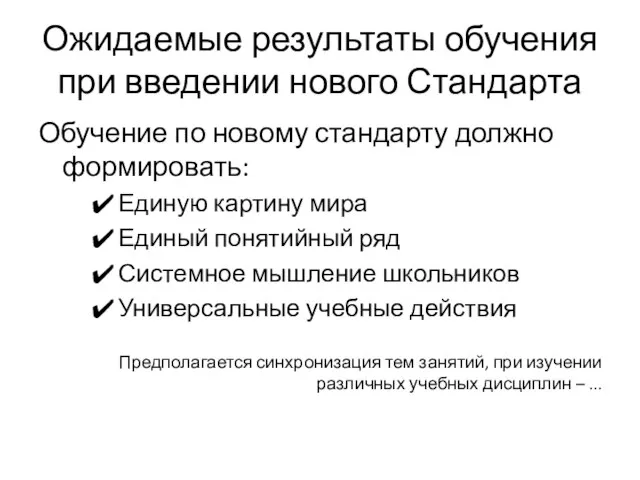 Ожидаемые результаты обучения при введении нового Стандарта

Обучение по новому стандарту должно формировать:

✔ Единую картину мира
✔ Единый понятийный ряд
✔ Системное мышление школьников
✔ Универсальные учебные действия

Предполагается синхронизация тем занятий, при изучении различных учебных дисциплин – ...